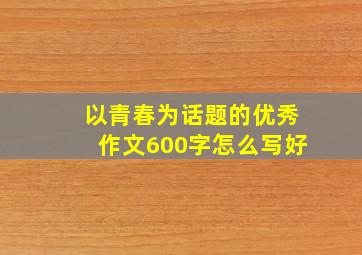 以青春为话题的优秀作文600字怎么写好